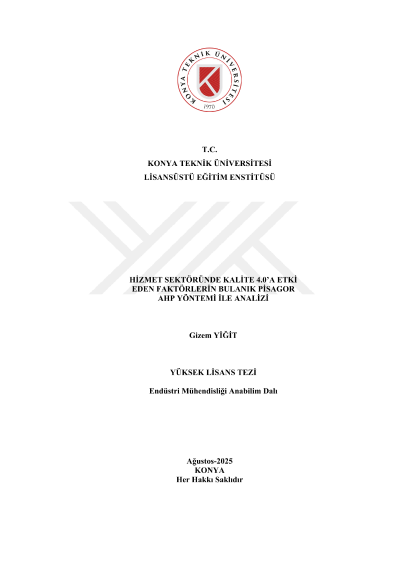 KONYA TEKNİK ÜNİVERSİTESİ
1970

T.C.
KONYA TEKNİK ÜNİVERSİTESİ
LİSANSÜSTÜ EĞİTİM ENSTİTÜSÜ

HİZMET SEKTÖRÜNDE KALİTE 4.0'A ETKİ EDEN FAKTÖRLERİN BULANIK PİSAGOR AHP YÖNTEMİ İLE ANALİZİ

Gizem YİĞİT

YÜKSEK LİSANS TEZİ

Endüstri Mühendisliği Anabilim Dalı

Ağustos-2025
KONYA
Her Hakkı Saklıdır